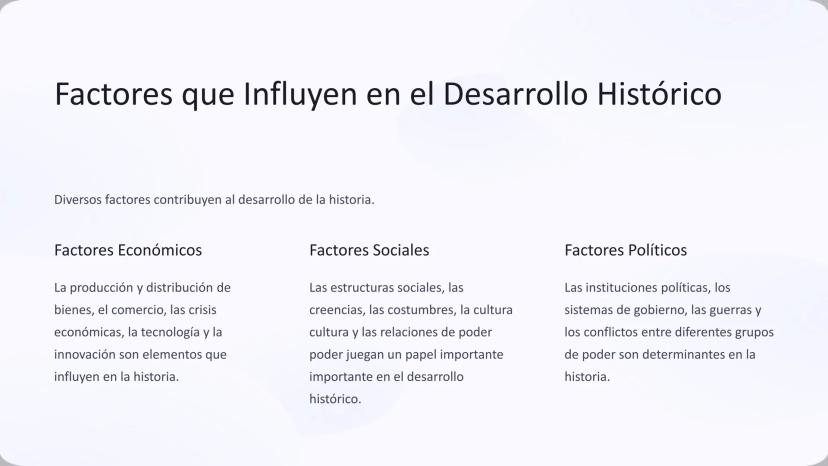 Factores que Influyen en el Desarrollo Histórico

Diversos factores contribuyen al desarrollo de la historia.

Factores Económicos

La producción y distribución de bienes, el comercio, las crisis económicas, la tecnología y la innovación son elementos que influyen en la historia.

Factores Sociales

Las estructuras sociales, las creencias, las costumbres, la cultura cultura y las relaciones de poder poder juegan un papel importante importante en el desarrollo histórico.

Factores Políticos

Las instituciones políticas, los sistemas de gobierno, las guerras y los conflictos entre diferentes grupos de poder son determinantes en la historia.